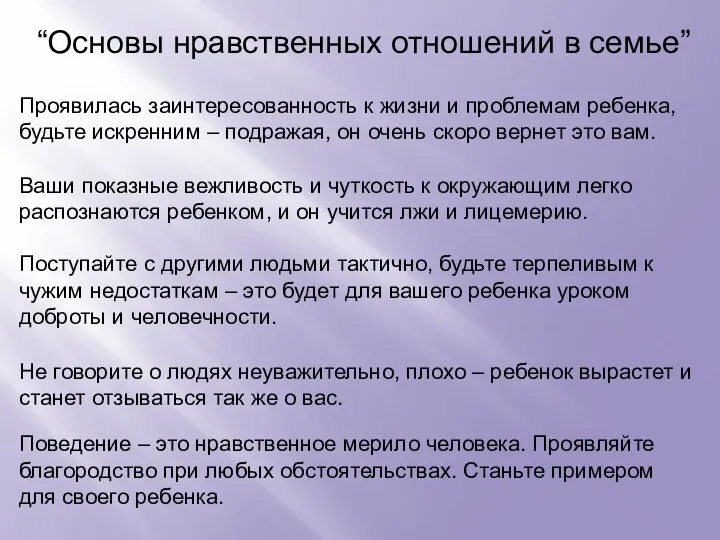 “Основы нравственных отношений в семье”

Проявилась заинтересованность к жизни и проблемам ребенка, будьте искренним – подражая, он очень скоро вернет это вам.

Ваши показные вежливость и чуткость к окружающим легко распознаются ребенком, и он учится лжи и лицемерию.

Поступайте с другими людьми тактично, будьте терпеливым к чужим недостаткам – это будет для вашего ребенка уроком доброты и человечности.

Не говорите о людях неуважительно, плохо – ребенок вырастет и станет отзываться так же о вас.

Поведение – это нравственное мерило человека. Проявляйте благородство при любых обстоятельствах. Станьте примером для своего ребенка.